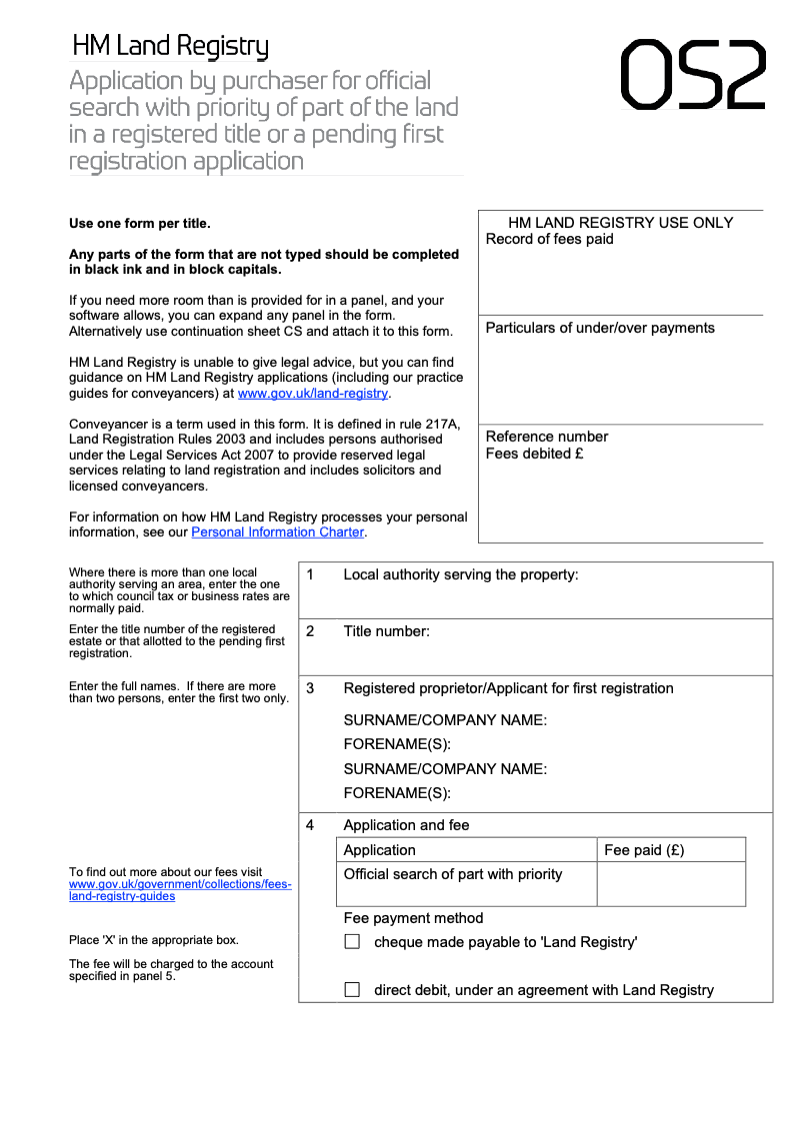 HM Land Registry

Application by purchaser for official search with priority of part of the land in a registered title or a pending first registration application

OS2

Use one form per title.

Any parts of the form that are not typed should be completed in black ink and in block capitals.

If you need more room than is provided for in a panel, and your software allows, you can expand any panel in the form. Alternatively use continuation sheet CS and attach it to this form.

HM Land Registry is unable to give legal advice, but you can find guidance on HM Land Registry applications (including our practice guides for conveyancers) at www.gov.uk/land-registry.

Conveyancer is a term used in this form. It is defined in rule 217A, Land Registration Rules 2003 and includes persons authorised under the Legal Services Act 2007 to provide reserved legal services relating to land registration and includes solicitors and licensed conveyancers.

For information on how HM Land Registry processes your personal information, see our Personal Information Charter.

HM LAND REGISTRY USE ONLY
Record of fees paid

Particulars of under/over payments

Reference number
Fees debited £

Where there is more than one local authority serving an area, enter the one to which council tax or business rates are normally paid.

1 Local authority serving the property:

Enter the title number of the registered estate or that allotted to the pending first registration.

2 Title number:

Enter the full names. If there are more than two persons, enter the first two only.

3 Registered proprietor/Applicant for first registration

SURNAME/COMPANY NAME:
FORENAME(S):
SURNAME/COMPANY NAME:
FORENAME(S):

4 Application and fee

| Application | Fee paid (£) |
|---|---|
| Official search of part with priority | |

To find out more about our fees visit www.gov.uk/government/collections/fees-land-registry-guides

Fee payment method

Place 'X' in the appropriate box.

☐ cheque made payable to 'Land Registry'

The fee will be charged to the account specified in panel 5.

☐ direct debit, under an agreement with Land Registry